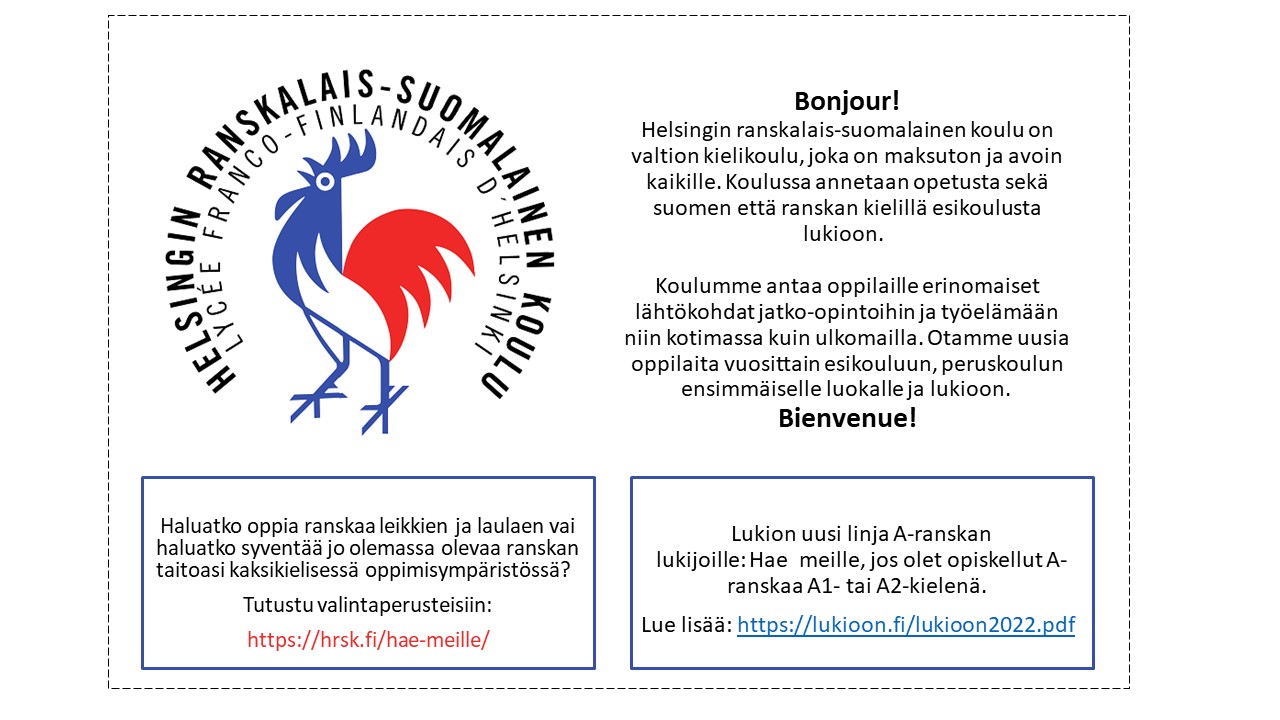 HELSINGIN RANSKALAIS-SUOMALAINEN KOULU
LYCÉE FRANCO-FINLANDAIS D'HELSINKI

Bonjour!
Helsingin ranskalais-suomalainen koulu on valtion kielikoulu, joka on maksuton ja avoin kaikille. Koulussa annetaan opetusta sekä suomen että ranskan kielillä esikoulusta lukioon.

Koulumme antaa oppilaille erinomaiset lähtökohdat jatko-opintoihin ja työelämään niin kotimassa kuin ulkomailla. Otamme uusia oppilaita vuosittain esikouluun, peruskoulun ensimmäiselle luokalle ja lukioon.
Bienvenue!

Haluatko oppia ranskaa leikkien ja laulaen vai haluatko syventää jo olemassa olevaa ranskan taitoasi kaksikielisessä oppimisympäristössä?

Tutustu valintaperusteisiin:

https://hrsk.fi/hae-meille/

Lukion uusi linja A-ranskan lukijoille: Hae meille, jos olet opiskellut A-ranskaa A1- tai A2-kielenä.

Lue lisää: https://lukioon.fi/lukioon2022.pdf